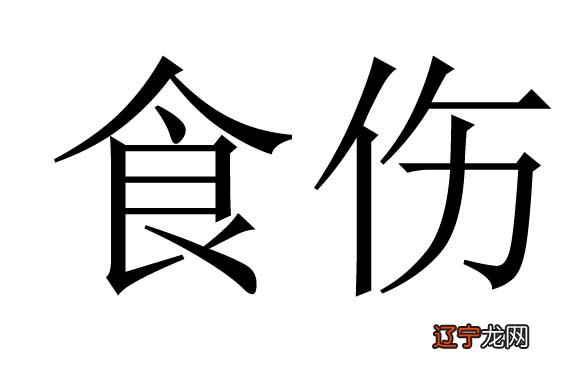 食伤

辽宁龙网